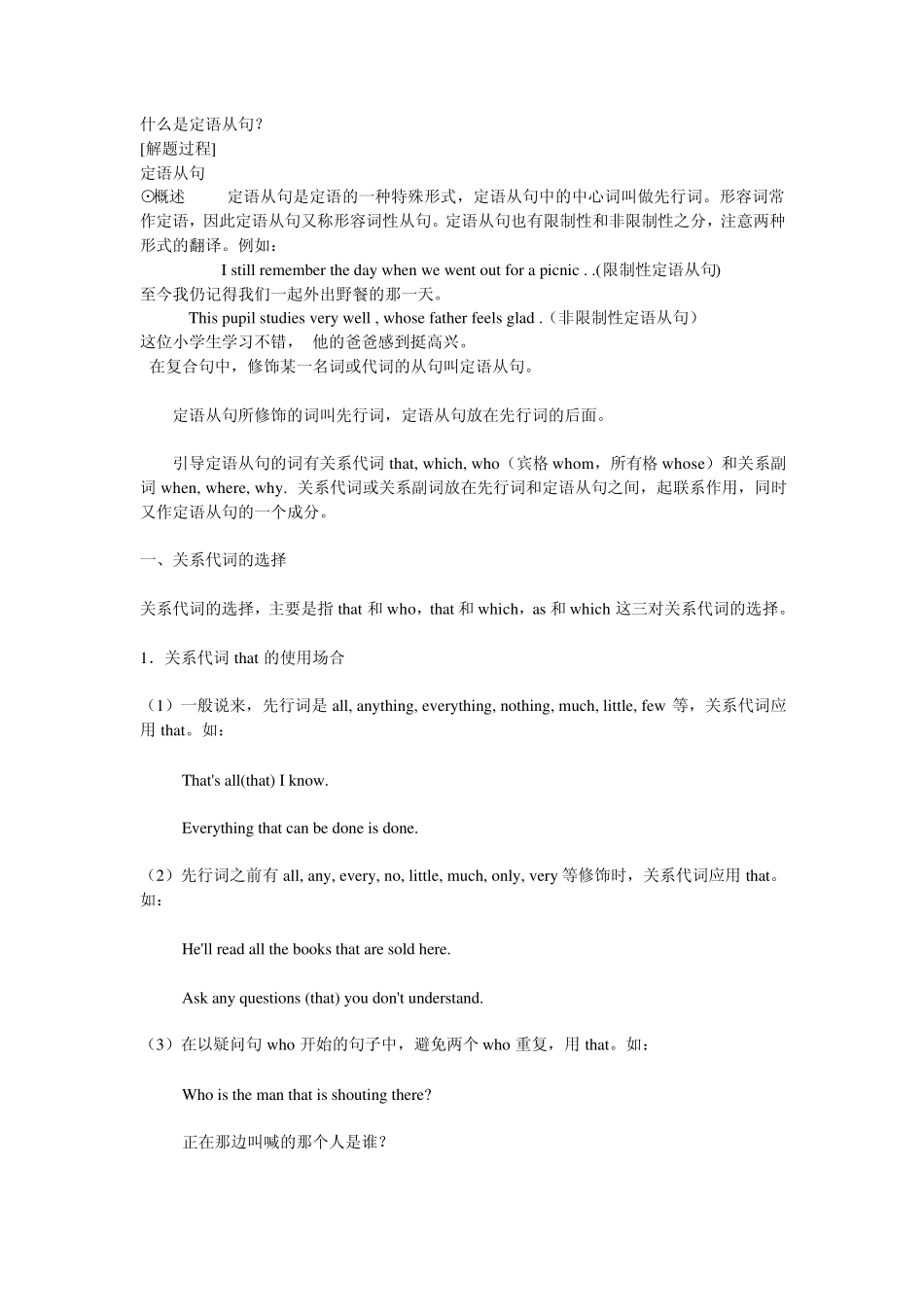 什么是定语从句?
[解题过程]
定语从句
⊙概述　　定语从句是定语的一种特殊形式，定语从句中的中心词叫做先行词。形容词常作定语，因此定语从句又称形容词性从句。定语从句也有限制性和非限制性之分，注意两种形式的翻译。例如：

I still remember the day when we went out for a picnic . .(限制性定语从句)
至今我仍记得我们一起外出野餐的那一天。

This pupil studies very well , whose father feels glad .（非限制性定语从句）
这位小学生学习不错，　他的爸爸感到挺高兴。

在复合句中，修饰某一名词或代词的从句叫定语从句。

定语从句所修饰的词叫先行词，定语从句放在先行词的后面。

引导定语从句的词有关系代词 that, which, who（宾格 whom，所有格 whose）和关系副词 when, where, why. 关系代词或关系副词放在先行词和定语从句之间，起联系作用，同时又作定语从句的一个成分。

一、关系代词的选择

关系代词的选择，主要是指 that 和 who，that 和 which，as 和 which 这三对关系代词的选择。

1．关系代词 that 的使用场合

（1）一般说来，先行词是 all, anything, everything, nothing, much, little, few 等，关系代词应用 that。如：

That's all(that) I know.

Everything that can be done is done.

（2）先行词之前有 all, any, every, no, little, much, only, very 等修饰时，关系代词应用 that。如：

He'll read all the books that are sold here.

Ask any questions (that) you don't understand.

（3）在以疑问句 who 开始的句子中，避免两个 who 重复，用 that。如：

Who is the man that is shouting there?

正在那边叫喊的那个人是谁?